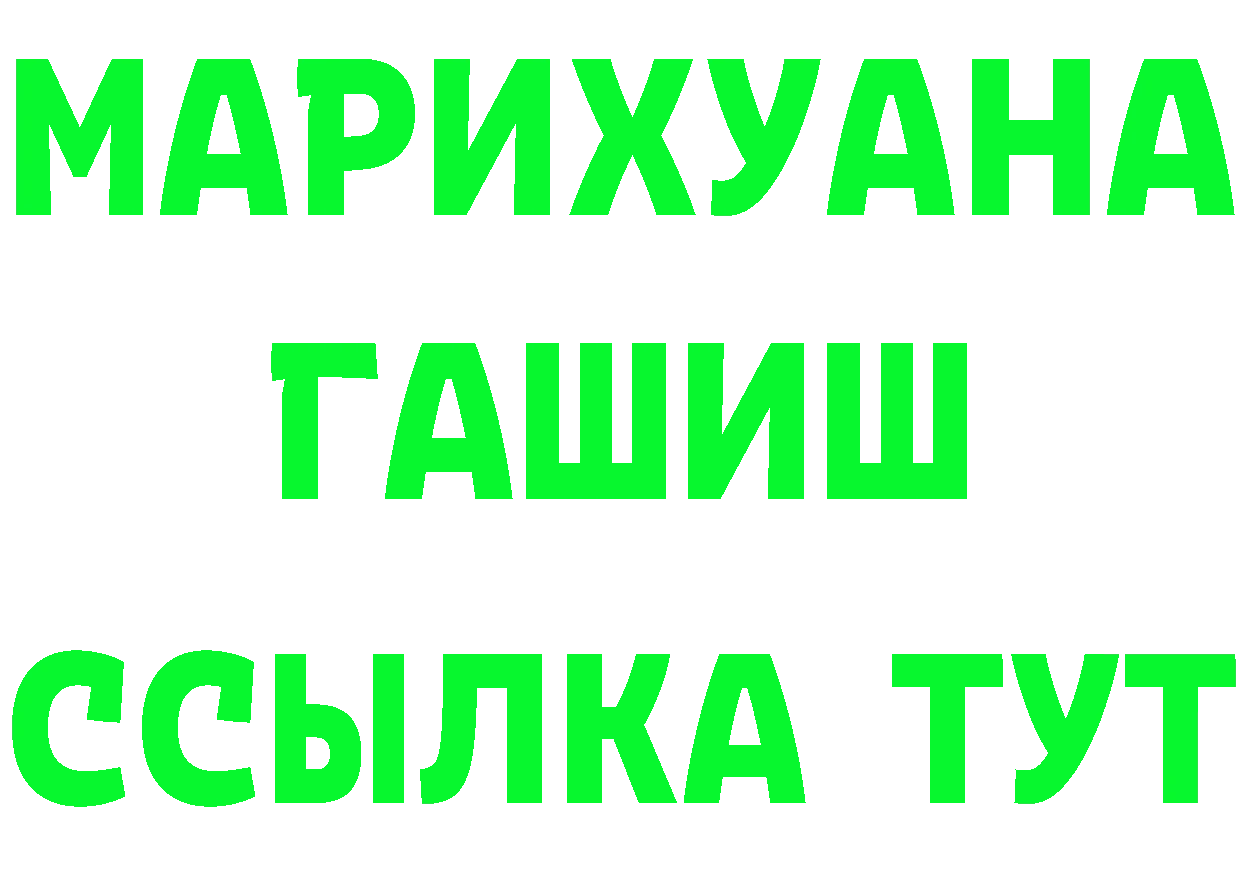 МАРИХУАНА
ГАШИШ
ССЫЛКА ТУТ